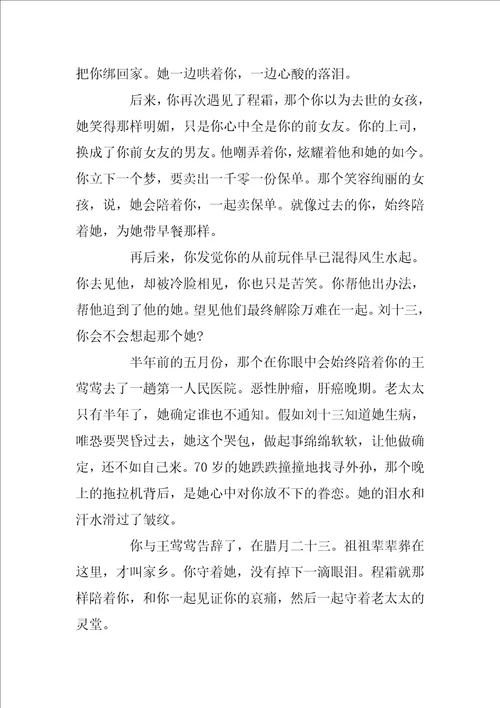 把你绑回家。她一边哄着你，一边心酸的落泪。

后来，你再次遇见了程霜，那个你以为去世的女孩，她笑得那样明媚，只是你心中全是你的前女友。你的上司，换成了你前女友的男友。他嘲弄着你，炫耀着他和她的如今。你立下一个梦，要卖出一千零一份保单。那个笑容绚丽的女孩，说，她会陪着你，一起卖保单。就像过去的你，始终陪着她，为她带早餐那样。

再后来，你发觉你的从前玩伴早已混得风生水起。你去见他，却被冷脸相见，你也只是苦笑。你帮他出办法，帮他追到了他的她。望见他们最终解除万难在一起。刘十三，你会不会想起那个她?

半年前的五月份，那个在你眼中会始终陪着你的王莺莺去了一趟第一人民医院。恶性肿瘤，肝癌晚期。老太太只有半年了，她确定谁也不通知。假如刘十三知道她生病，唯恐要哭昏过去，她这个哭包，做起事绵绵软软，让他做确定，还不如自己来。70岁的她跌跌撞撞地找寻外孙，那个晚上的拖拉机背后，是她心中对你放不下的眷恋。她的泪水和汗水滑过了皱纹。

你与王莺莺告辞了，在腊月二十三。祖祖辈辈葬在这里，才叫家乡。你守着她，没有掉下一滴眼泪。程霜就那样陪着你，和你一起见证你的哀痛，然后一起守着老太太的灵堂。